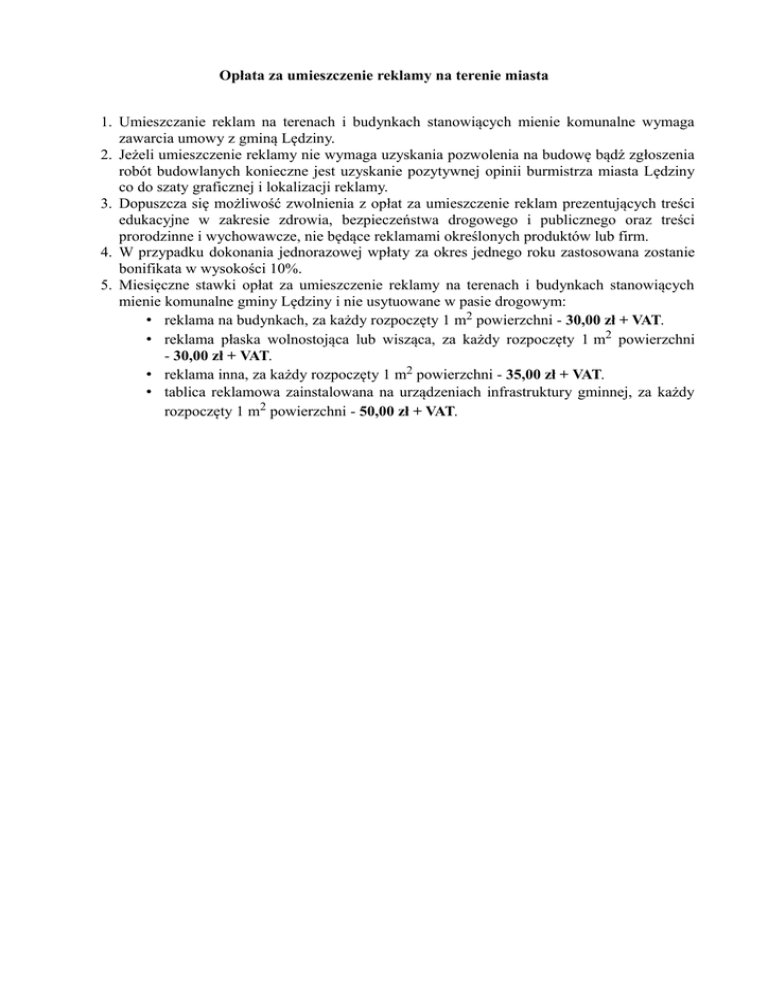 Opłata za umieszczenie reklamy na terenie miasta

1. Umieszczanie reklam na terenach i budynkach stanowiących mienie komunalne wymaga zawarcia umowy z gminą Lędziny.
2. Jeżeli umieszczenie reklamy nie wymaga uzyskania pozwolenia na budowę bądź zgłoszenia robót budowlanych konieczne jest uzyskanie pozytywnej opinii burmistrza miasta Lędziny co do szaty graficznej i lokalizacji reklamy.
3. Dopuszcza się możliwość zwolnienia z opłat za umieszczenie reklam prezentujących treści edukacyjne w zakresie zdrowia, bezpieczeństwa drogowego i publicznego oraz treści prorodzinne i wychowawcze, nie będące reklamami określonych produktów lub firm.
4. W przypadku dokonania jednorazowej wpłaty za okres jednego roku zastosowana zostanie bonifikata w wysokości 10%.
5. Miesięczne stawki opłat za umieszczenie reklamy na terenach i budynkach stanowiących mienie komunalne gminy Lędziny i nie usytuowane w pasie drogowym:
• reklama na budynkach, za każdy rozpoczęty 1 $m^2$ powierzchni - 30,00 zł + VAT.
• reklama płaska wolnostojąca lub wisząca, za każdy rozpoczęty 1 $m^2$ powierzchni - 30,00 zł + VAT.
• reklama inna, za każdy rozpoczęty 1 $m^2$ powierzchni - 35,00 zł + VAT.
• tablica reklamowa zainstalowana na urządzeniach infrastruktury gminnej, za każdy rozpoczęty 1 $m^2$ powierzchni - 50,00 zł + VAT.